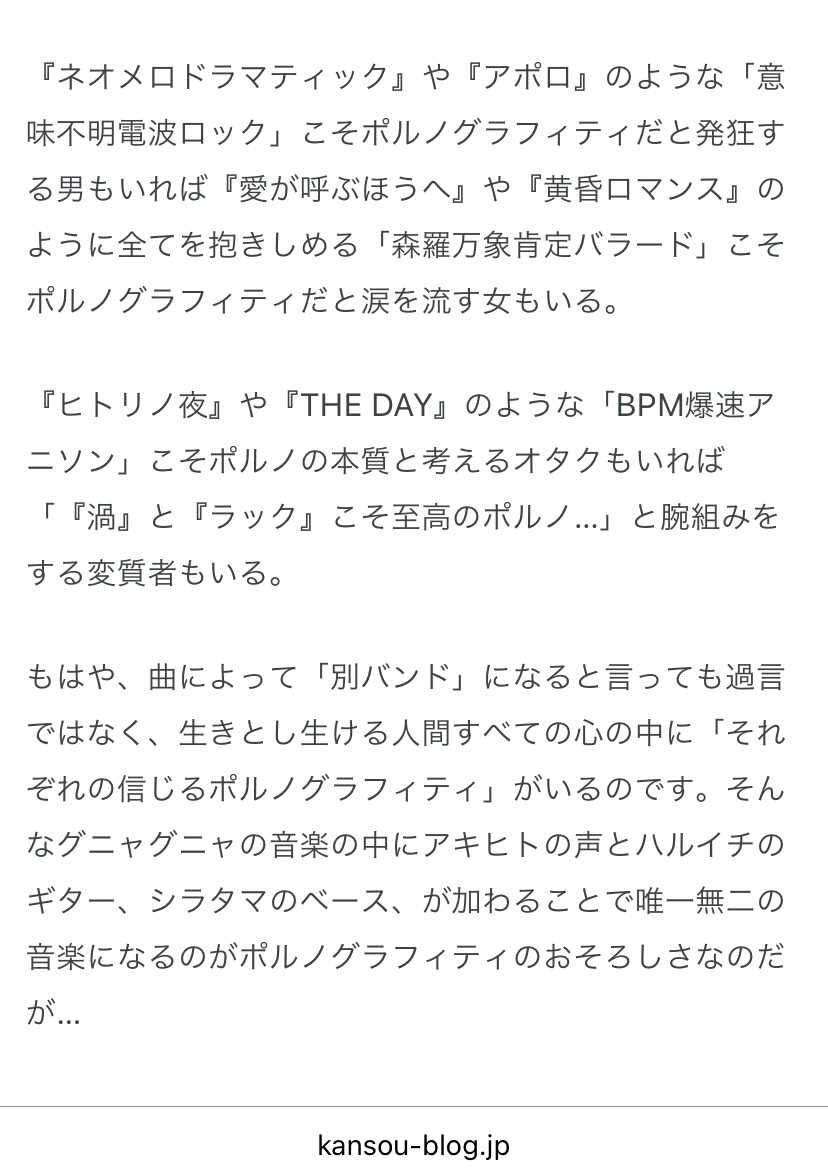 『ネオメロドラマティック』や『アポロ』のような「意味不明電波ロック」こそポルノグラフィティだと発狂する男もいれば『愛が呼ぶほうへ』や『黄昏ロマンス』のように全てを抱きしめる「森羅万象肯定バラード」こそポルノグラフィティだと涙を流す女もいる。

『ヒトリノ夜』や『THE DAY』のような「BPM爆速アニソン」こそポルノの本質と考えるオタクもいれば「『渦』と『ラック』こそ至高のポルノ…」と腕組みをする変質者もいる。

もはや、曲によって「別バンド」になると言っても過言ではなく、生きとし生ける人間すべての心の中に「それぞれの信じるポルノグラフィティ」がいるのです。そんなグニャグニャの音楽の中にアキヒトの声とハルイチのギター、シラタマのベース、が加わることで唯一無二の音楽になるのがポルノグラフィティのおそろしさなのだが…

kansou-blog.jp